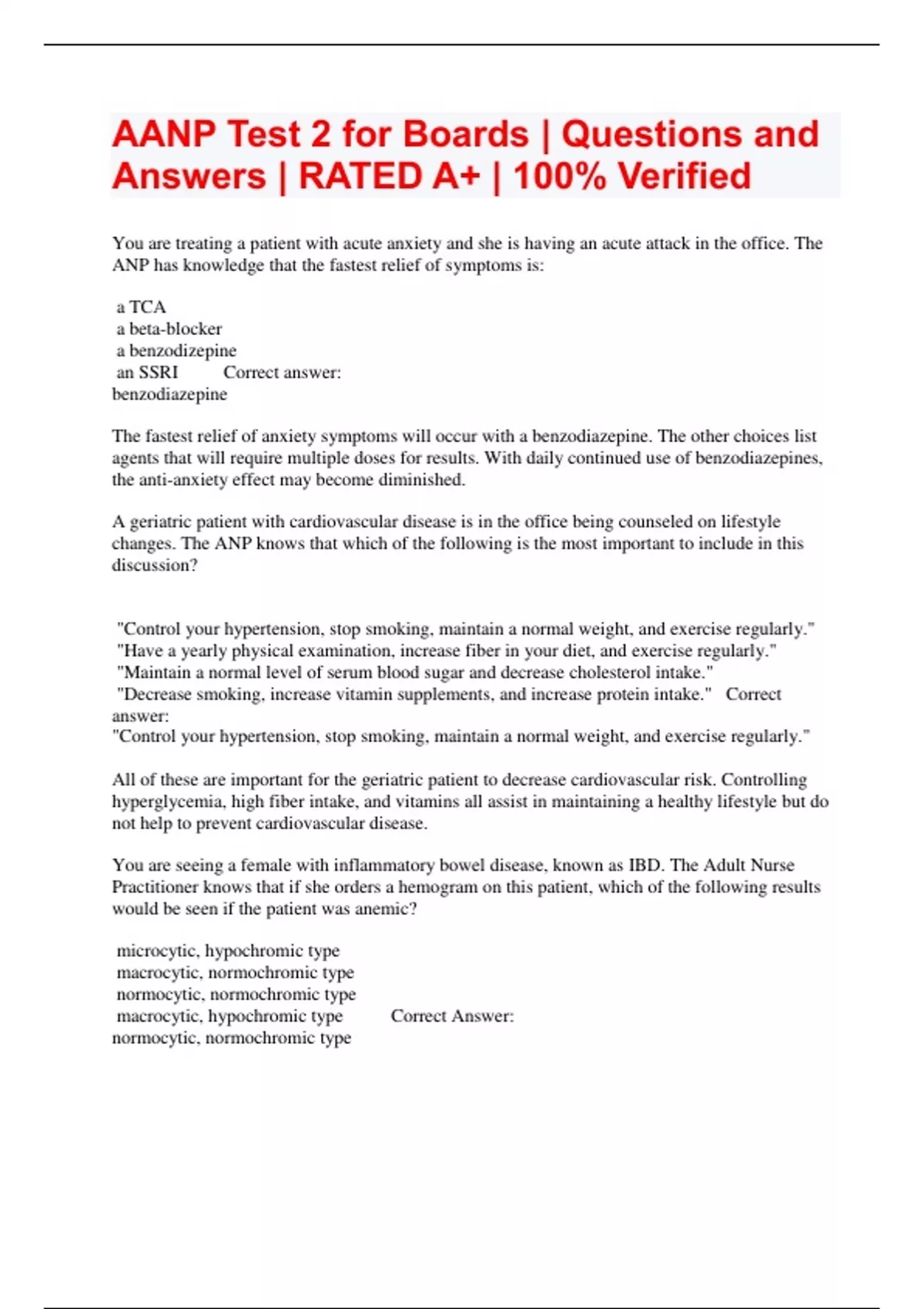 AANP Test 2 for Boards | Questions and Answers | RATED A+ | 100% Verified

You are treating a patient with acute anxiety and she is having an acute attack in the office. The ANP has knowledge that the fastest relief of symptoms is:

a TCA
a beta-blocker
a benzodizepine
an SSRI Correct answer:
benzodiazepine

The fastest relief of anxiety symptoms will occur with a benzodiazepine. The other choices list agents that will require multiple doses for results. With daily continued use of benzodiazepines, the anti-anxiety effect may become diminished.

A geriatric patient with cardiovascular disease is in the office being counseled on lifestyle changes. The ANP knows that which of the following is the most important to include in this discussion?

"Control your hypertension, stop smoking, maintain a normal weight, and exercise regularly."
"Have a yearly physical examination, increase fiber in your diet, and exercise regularly."
"Maintain a normal level of serum blood sugar and decrease cholesterol intake."
"Decrease smoking, increase vitamin supplements, and increase protein intake." Correct answer:
"Control your hypertension, stop smoking, maintain a normal weight, and exercise regularly."

All of these are important for the geriatric patient to decrease cardiovascular risk. Controlling hyperglycemia, high fiber intake, and vitamins all assist in maintaining a healthy lifestyle but do not help to prevent cardiovascular disease.

You are seeing a female with inflammatory bowel disease, known as IBD. The Adult Nurse Practitioner knows that if she orders a hemogram on this patient, which of the following results would be seen if the patient was anemic?

microcytic, hypochromic type
macrocytic, normochromic type
normocytic, normochromic type
macrocytic, hypochromic type Correct Answer:
normocytic, normochromic type